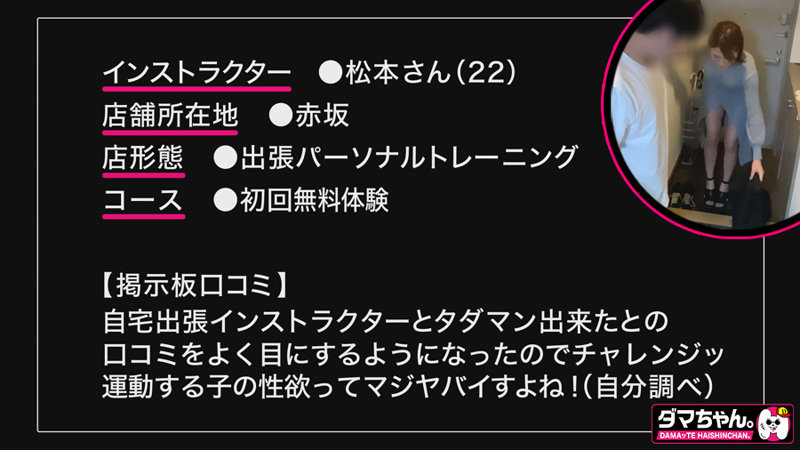 インストラクター　●松本さん(22)
店舗所在地　●赤坂
店形態　●出張パーソナルトレーニング
コース　●初回無料体験

【掲示板口コミ】
自宅出張インストラクターとタダマン出来たとの
口コミをよく目にするようになったのでチャレンジッ
運動する子の性欲ってマジヤバイすよね！(自分調べ)

ダマちゃん。
DAMAッTE HAISHINCHAN.